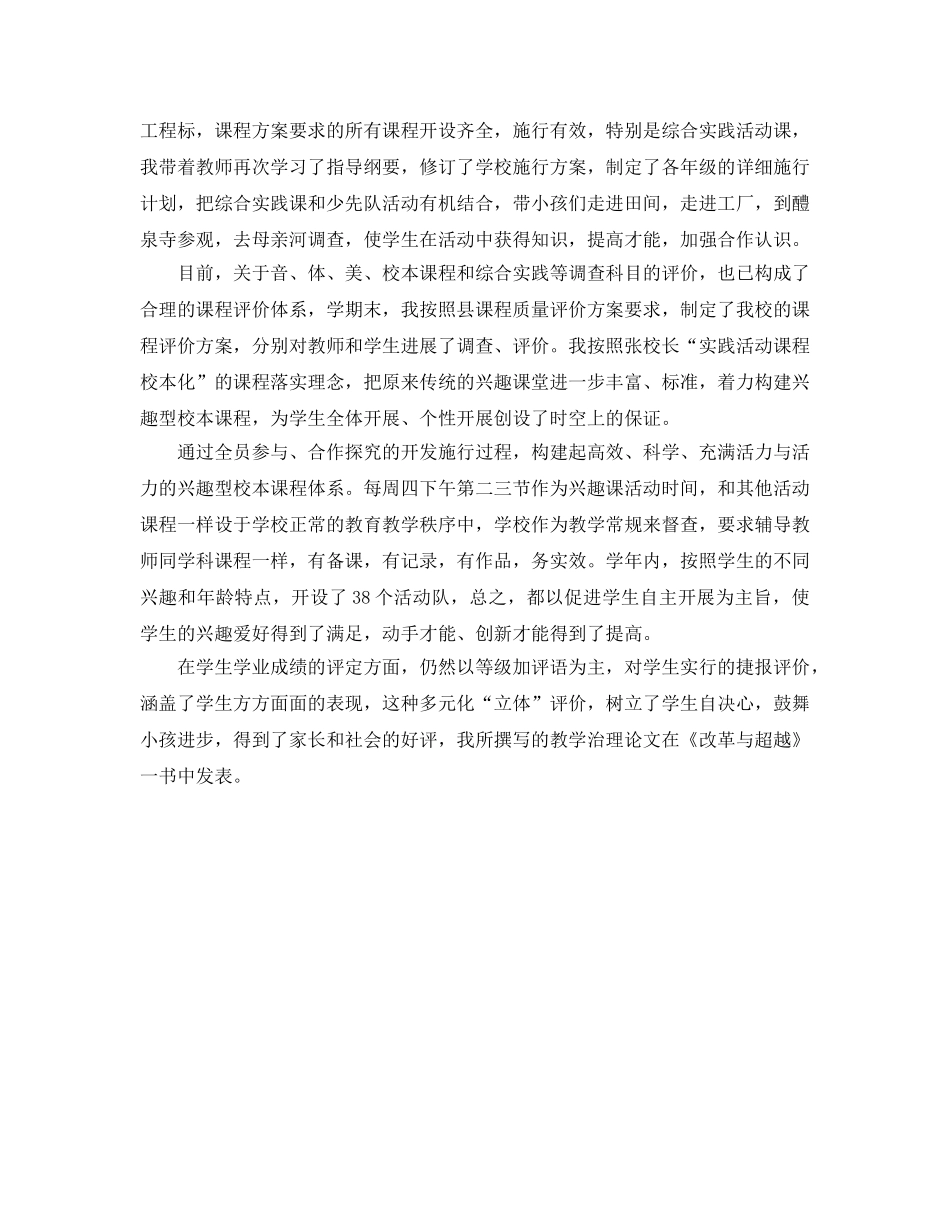 工程标，课程方案要求的所有课程开设齐全，施行有效，特别是综合实践活动课，我带着教师再次学习了指导纲要，修订了学校施行方案，制定了各年级的详细施行计划，把综合实践课和少先队活动有机结合，带小孩们走进田间，走进工厂，到醴泉寺参观，去母亲河调查，使学生在活动中获得知识，提高才能，加强合作认识。

目前，关于音、体、美、校本课程和综合实践等调查科目的评价，也已构成了合理的课程评价体系，学期末，我按照县课程质量评价方案要求，制定了我校的课程评价方案，分别对教师和学生进展了调查、评价。我按照张校长“实践活动课程校本化”的课程落实理念，把原来传统的兴趣课堂进一步丰富、标准，着力构建兴趣型校本课程，为学生全体开展、个性开展创设了时空上的保证。

通过全员参与、合作探究的开发施行过程，构建起高效、科学、充满活力与活力的兴趣型校本课程体系。每周四下午第二三节作为兴趣课活动时间，和其他活动课程一样设于学校正常的教育教学秩序中，学校作为教学常规来督查，要求辅导教师同学科课程一样，有备课，有记录，有作品，务实效。学年内，按照学生的不同兴趣和年龄特点，开设了 38 个活动队，总之，都以促进学生自主开展为主旨，使学生的兴趣爱好得到了满足，动手才能、创新才能得到了提高。

在学生学业成绩的评定方面，仍然以等级加评语为主，对学生实行的捷报评价，涵盖了学生方方面面的表现，这种多元化“立体”评价，树立了学生自决心，鼓舞小孩进步，得到了家长和社会的好评，我所撰写的教学治理论文在《改革与超越》一书中发表。